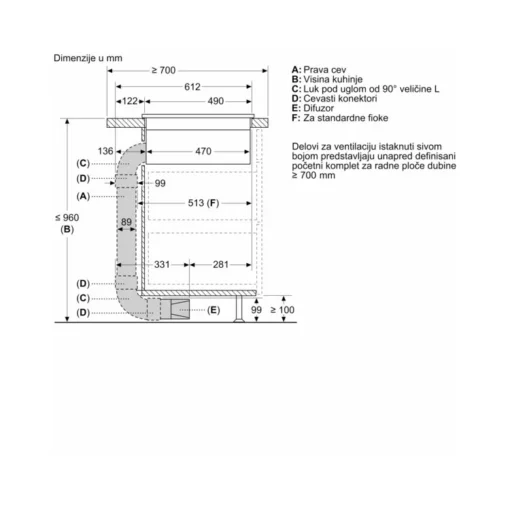 Dimenzije u mm

≥ 700
612
122
490
136
470
(C)
(D)
99
(A)
513 (F)
≤ 960
(B)
89
331
281
(D)
(C)
(D)
(E)
99
≥ 100

A: Prava cev
B: Visina kuhinje
C: Luk pod uglom od 90° veličine L
D: Cevasti konektori
E: Difuzor
F: Za standardne fioke

Delovi za ventilaciju istaknuti sivom bojom predstavljaju unapred definisani početni komplet za radne ploče dubine ≥ 700 mm